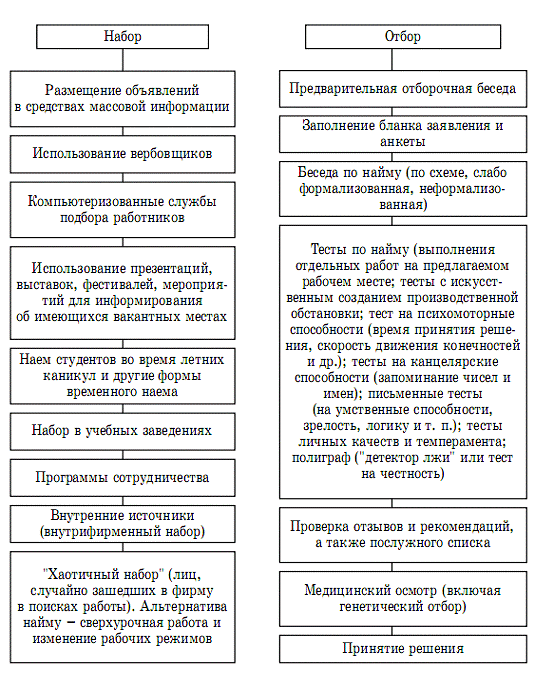 Набор

Размещение объявлений в средствах массовой информации

Использование вербовщиков

Компьютеризованные службы подбора работников

Использование презентаций, выставок, фестивалей, мероприятий для информирования об имеющихся вакантных местах

Наем студентов во время летних каникул и другие формы временного наема

Набор в учебных заведениях

Программы сотрудничества

Внутренние источники (внутрифирменный набор)

"Хаотичный набор" (лиц, случайно зашедших в фирму в поисках работы). Альтернатива найму – сверхурочная работа и изменение рабочих режимов

Отбор

Предварительная отборочная беседа

Заполнение бланка заявления и анкеты

Беседа по найму (по схеме, слабо формализованная, неформализованная)

Тесты по найму (выполнения отдельных работ на предлагаемом рабочем месте; тесты с искусственным созданием производственной обстановки; тест на психомоторные способности (время принятия решения, скорость движения конечностей и др.); тесты на канцелярские способности (запоминание чисел и имен); письменные тесты (на умственные способности, зрелость, логику и т. п.); тесты личных качеств и темперамента; полиграф ("детектор лжи" или тест на честность)

Проверка отзывов и рекомендаций, а также послужного списка

Медицинский осмотр (включая генетический отбор)

Принятие решения